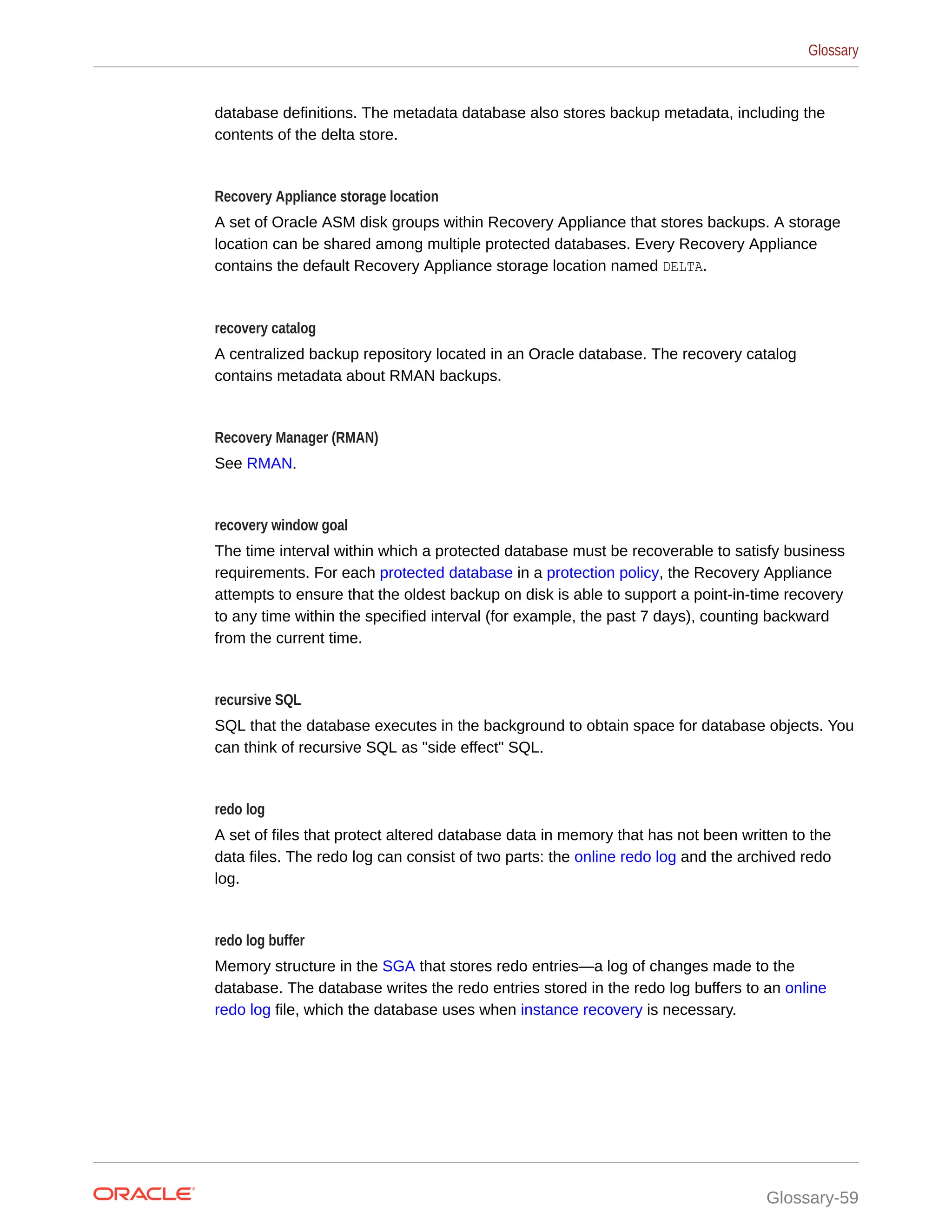 Glossary

database definitions. The metadata database also stores backup metadata, including the contents of the delta store.

Recovery Appliance storage location

A set of Oracle ASM disk groups within Recovery Appliance that stores backups. A storage location can be shared among multiple protected databases. Every Recovery Appliance contains the default Recovery Appliance storage location named DELTA.

recovery catalog

A centralized backup repository located in an Oracle database. The recovery catalog contains metadata about RMAN backups.

Recovery Manager (RMAN)

See RMAN.

recovery window goal

The time interval within which a protected database must be recoverable to satisfy business requirements. For each protected database in a protection policy, the Recovery Appliance attempts to ensure that the oldest backup on disk is able to support a point-in-time recovery to any time within the specified interval (for example, the past 7 days), counting backward from the current time.

recursive SQL

SQL that the database executes in the background to obtain space for database objects. You can think of recursive SQL as "side effect" SQL.

redo log

A set of files that protect altered database data in memory that has not been written to the data files. The redo log can consist of two parts: the online redo log and the archived redo log.

redo log buffer

Memory structure in the SGA that stores redo entries—a log of changes made to the database. The database writes the redo entries stored in the redo log buffers to an online redo log file, which the database uses when instance recovery is necessary.

ORACLE

Glossary-59